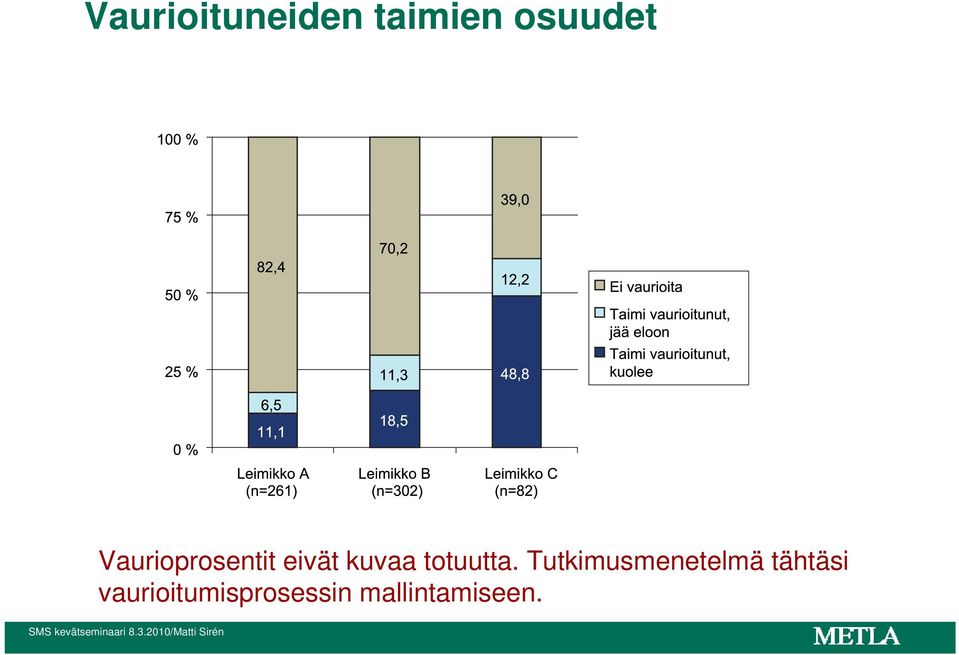 Vaurioituneiden taimien osuudet

100 %
75 %
50 %
25 %
0 %

82,4
6,5
11,1

70,2
11,3
18,5

39,0
12,2
48,8

Leimikko A (n=261)
Leimikko B (n=302)
Leimikko C (n=82)

Ei vaurioita
Taimi vaurioitunut, jää eloon
Taimi vaurioitunut, kuolee

Vaurioprosentit eivät kuvaa totuutta. Tutkimusmenetelmä tähtäsi vaurioitumisprosessin mallintamiseen.

SMS kevätseminaari 8.3.2010/Matti Sirén

METLA